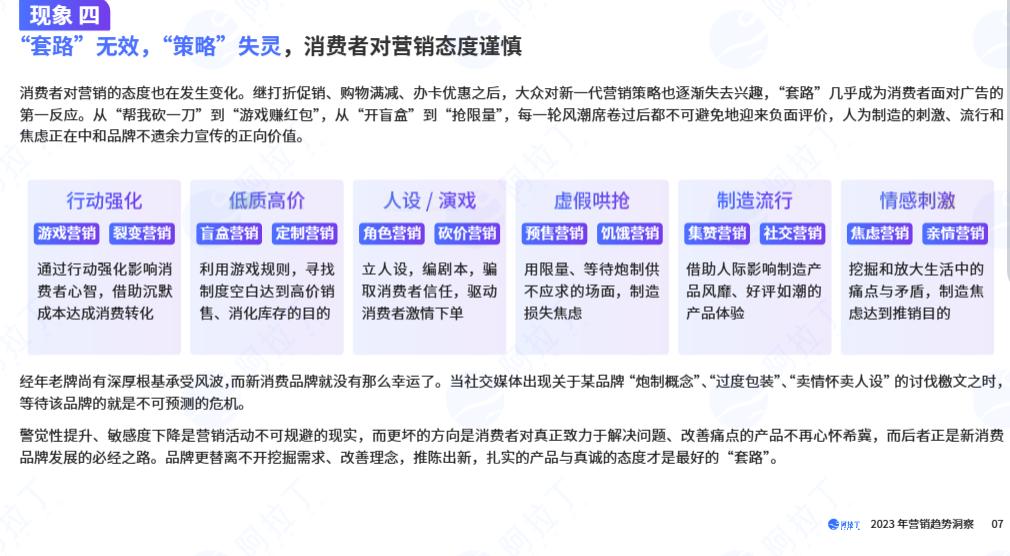 现象 四

“套路”无效，“策略”失灵，消费者对营销态度谨慎

消费者对营销的态度也在发生变化。继打折促销、购物满减、办卡优惠之后，大众对新一代营销策略也逐渐失去兴趣，“套路”几乎成为消费者面对广告的第一反应。从“帮我砍一刀”到“游戏赚红包”，从“开盲盒”到“抢限量”，每一轮风潮席卷过后都不可避免地迎来负面评价，人为制造的刺激、流行和焦虑正在中和品牌不遗余力宣传的正向价值。

行动强化
游戏营销 裂变营销
通过行动强化影响消费者心智，借助沉默成本达成消费转化

低质高价
盲盒营销 定制营销
利用游戏规则，寻找制度空白达到高价销售、消化库存的目的

人设 / 演戏
角色营销 砍价营销
立人设，编剧本，骗取消费者信任，驱动消费者激情下单

虚假哄抢
预售营销 饥饿营销
用限量、等待炮制供不应求的场面，制造损失焦虑

制造流行
集赞营销 社交营销
借助人际影响制造产品风靡、好评如潮的产品体验

情感刺激
焦虑营销 亲情营销
挖掘和放大生活中的痛点与矛盾，制造焦虑达到推销目的

经年老牌尚有深厚根基承受风波，而新消费品牌就没有那么幸运了。当社交媒体出现关于某品牌“炮制概念”、“过度包装”、“卖情怀卖人设”的讨伐檄文之时，等待该品牌的就是不可预测的危机。

警觉性提升、敏感度下降是营销活动不可规避的现实，而更坏的方向是消费者对真正致力于解决问题、改善痛点的产品不再心怀希冀，而后者正是新消费品牌发展的必经之路。品牌更替离不开挖掘需求、改善理念，推陈出新，扎实的产品与真诚的态度才是最好的“套路”。

阿拉丁 2023 年营销趋势洞察 07